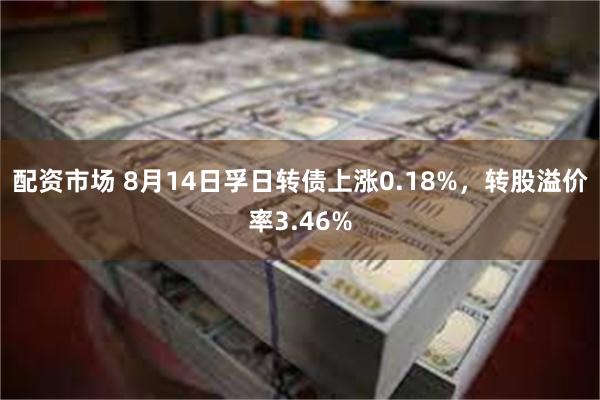 配资市场 8月14日孚日转债上涨0.18%，转股溢价率3.46%